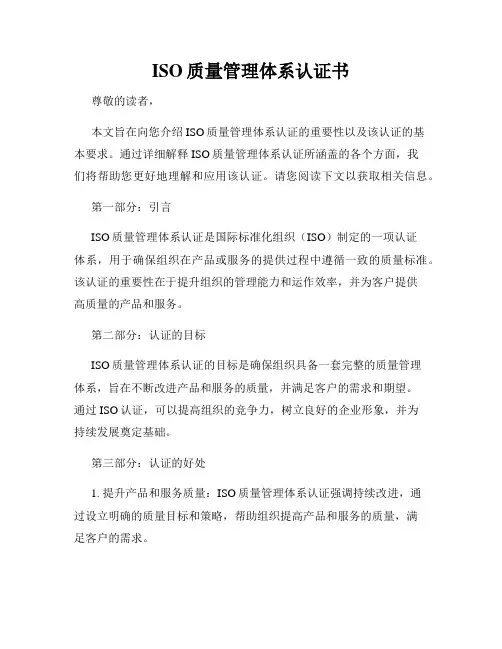 ISO 质量管理体系认证书

尊敬的读者，

本文旨在向您介绍 ISO 质量管理体系认证的重要性以及该认证的基本要求。通过详细解释 ISO 质量管理体系认证所涵盖的各个方面，我们将帮助您更好地理解和应用该认证。请您阅读下文以获取相关信息。

第一部分：引言

ISO 质量管理体系认证是国际标准化组织（ISO）制定的一项认证体系，用于确保组织在产品或服务的提供过程中遵循一致的质量标准。该认证的重要性在于提升组织的管理能力和运作效率，并为客户提供高质量的产品和服务。

第二部分：认证的目标

ISO 质量管理体系认证的目标是确保组织具备一套完整的质量管理体系，旨在不断改进产品和服务的质量，并满足客户的需求和期望。通过 ISO 认证，可以提高组织的竞争力，树立良好的企业形象，并为持续发展奠定基础。

第三部分：认证的好处

1. 提升产品和服务质量：ISO 质量管理体系认证强调持续改进，通过设立明确的质量目标和策略，帮助组织提高产品和服务的质量，满足客户的需求。